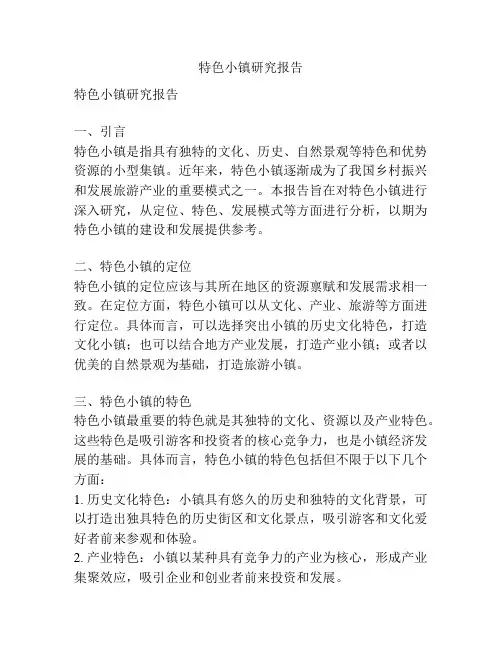 特色小镇研究报告

特色小镇研究报告

一、引言
特色小镇是指具有独特的文化、历史、自然景观等特色和优势资源的小型集镇。近年来，特色小镇逐渐成为了我国乡村振兴和发展旅游产业的重要模式之一。本报告旨在对特色小镇进行深入研究，从定位、特色、发展模式等方面进行分析，以期为特色小镇的建设和发展提供参考。

二、特色小镇的定位
特色小镇的定位应该与其所在地区的资源禀赋和发展需求相一致。在定位方面，特色小镇可以从文化、产业、旅游等方面进行定位。具体而言，可以选择突出小镇的历史文化特色，打造文化小镇；也可以结合地方产业发展，打造产业小镇；或者以优美的自然景观为基础，打造旅游小镇。

三、特色小镇的特色
特色小镇最重要的特色就是其独特的文化、资源以及产业特色。这些特色是吸引游客和投资者的核心竞争力，也是小镇经济发展的基础。具体而言，特色小镇的特色包括但不限于以下几个方面：
1. 历史文化特色：小镇具有悠久的历史和独特的文化背景，可以打造出独具特色的历史街区和文化景点，吸引游客和文化爱好者前来参观和体验。
2. 产业特色：小镇以某种具有竞争力的产业为核心，形成产业集聚效应，吸引企业和创业者前来投资和发展。